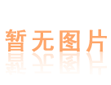 暂无图片